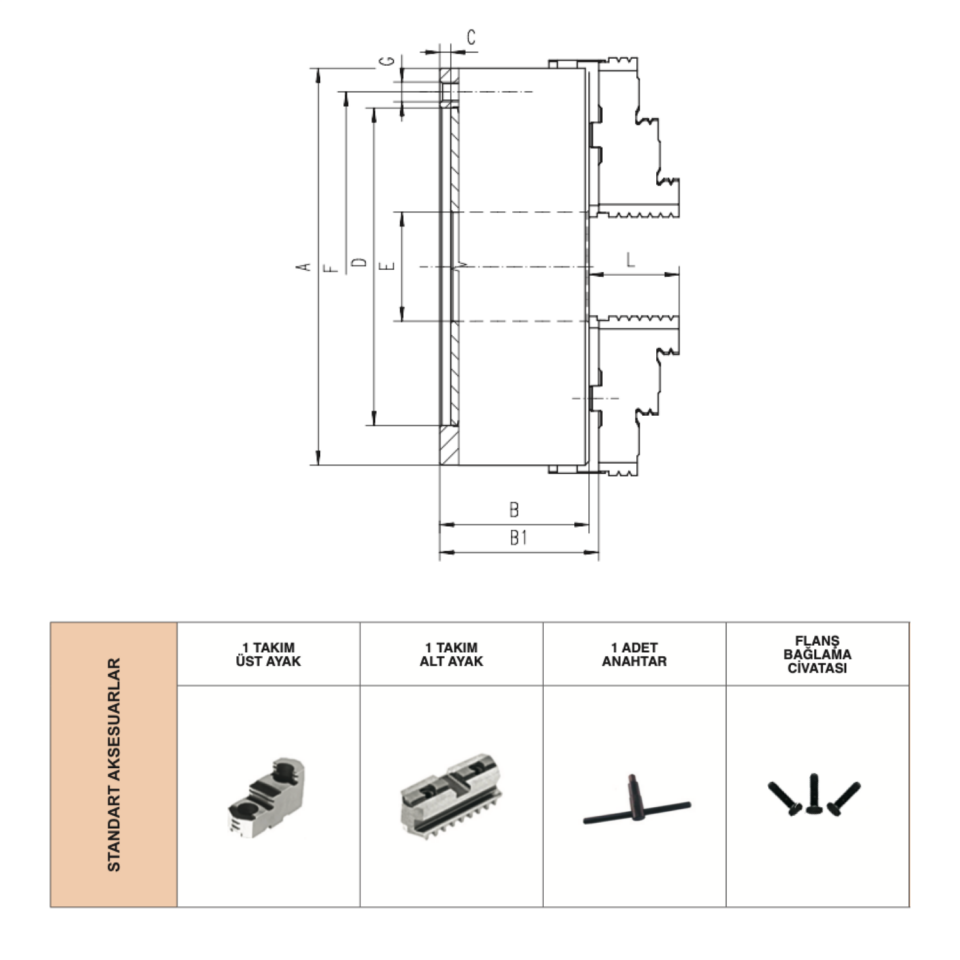 C
G
A
F
D
E
L
B
B1

| STANDART AKSESUARLAR | 1 TAKIM ÜST AYAK | 1 TAKIM ALT AYAK | 1 ADET ANAHTAR | FLANŞ BAĞLAMA CİVATASI |
|---|---|---|---|---|
| | | | | |